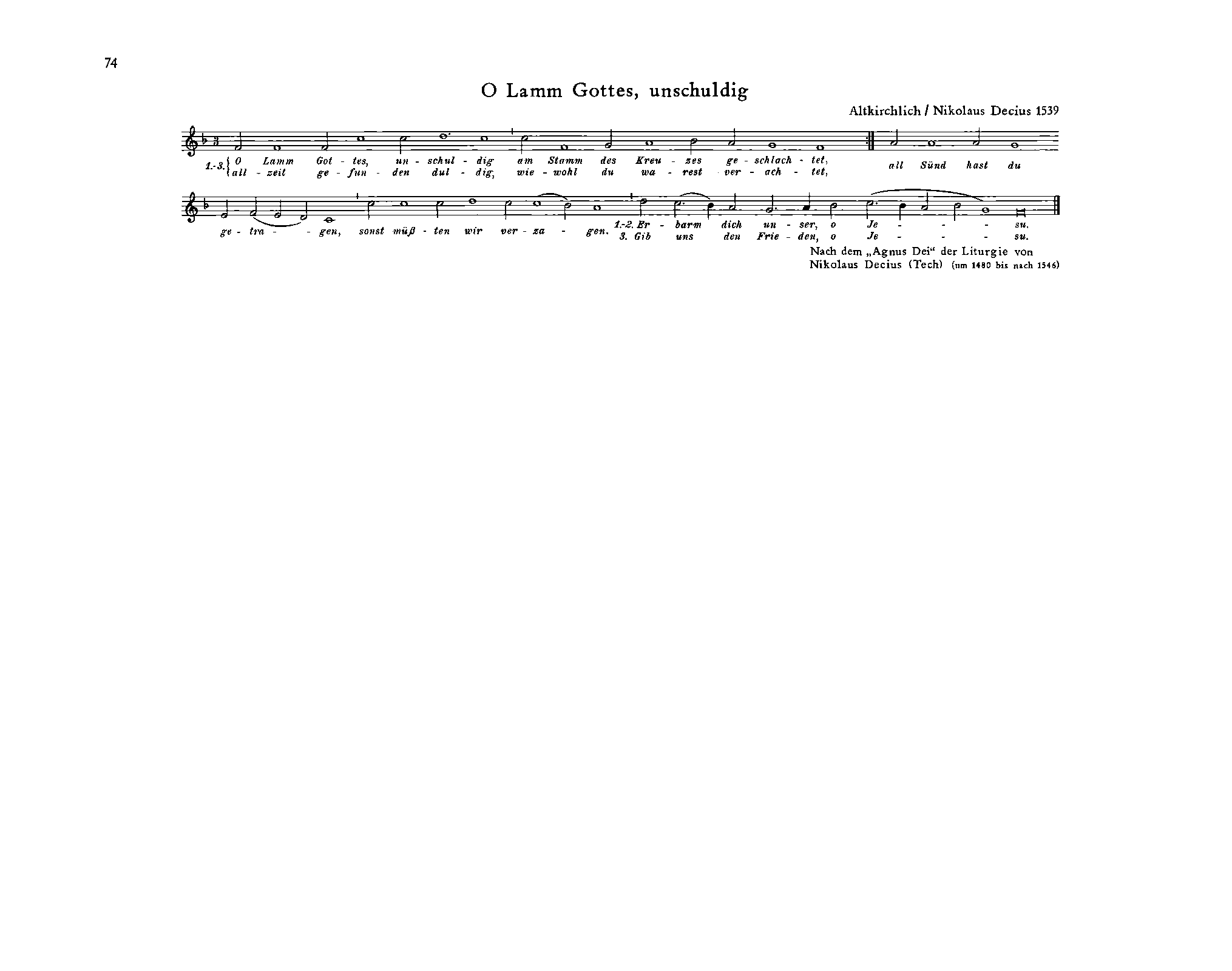 74

O Lamm Gottes, unschuldig

Altkirchlich / Nikolaus Decius 1539

1.-3. O Lamm Got - tes, un - schul - dig am Stamm des Kreu - zes ge - schlach - tet,
all - zeit ge - fun - den dul - dig, wie - wohl du wa - rest ver - ach - tet,

all Sünd hast du ge - tra - - gen, sonst müß - ten wir ver - za - gen.

1.-2. Er - barm dich un - ser, o Je - - - - su.
3. Gib uns den Frie - den, o Je - - - - su.

Nach dem „Agnus Dei“ der Liturgie von
Nikolaus Decius (Tech) (um 1480 bis nach 1546)